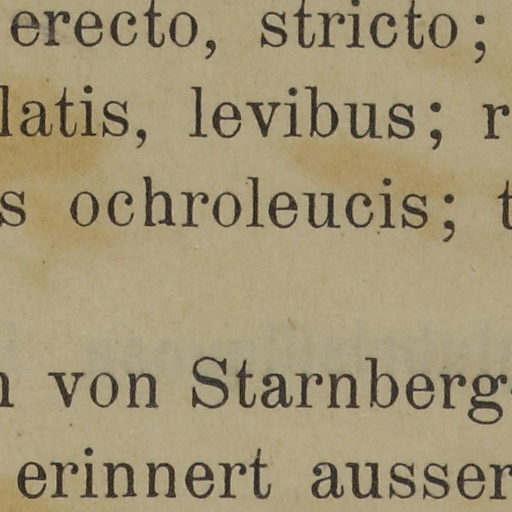 erecto, stricto;
latis, levibus; r
s ochroleucis; t

n von Starnberg
erinnert ausser